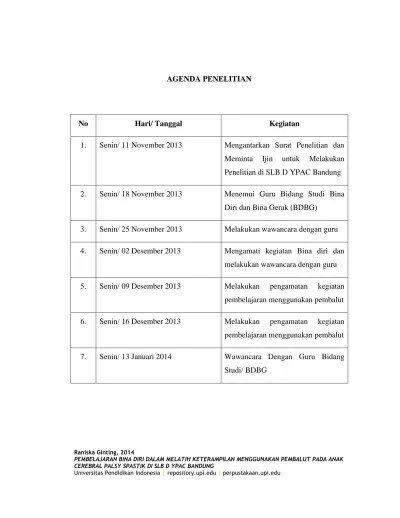 AGENDA PENELITIAN

| No | Hari/ Tanggal | Kegiatan |
|---|---|---|
| 1. | Senin/ 11 November 2013 | Mengantarkan Surat Penelitian dan Meminta Ijin untuk Melakukan Penelitian di SLB D YPAC Bandung |
| 2. | Senin/ 18 November 2013 | Menemui Guru Bidang Studi Bina Diri dan Bina Gerak (BDBG) |
| 3. | Senin/ 25 November 2013 | Melakukan wawancara dengan guru |
| 4. | Senin/ 02 Desember 2013 | Mengamati kegiatan Bina diri dan melakukan wawancara dengan guru |
| 5. | Senin/ 09 Desember 2013 | Melakukan pengamatan kegiatan pembelajaran menggunakan pembalut |
| 6. | Senin/ 16 Desember 2013 | Melakukan pengamatan kegiatan pembelajaran menggunakan pembalut |
| 7. | Senin/ 13 Januari 2014 | Wawancara Dengan Guru Bidang Studi/ BDBG |

Raniska Ginting, 2014
PEMBELAJARAN BINA DIRI DALAM MELATIH KETERAMPILAN MENGGUNAKAN PEMBALUT PADA ANAK CEREBRAL PALSY SPASTIK DI SLB D YPAC BANDUNG
Universitas Pendidikan Indonesia | repository.upi.edu | perpustakaan.upi.edu